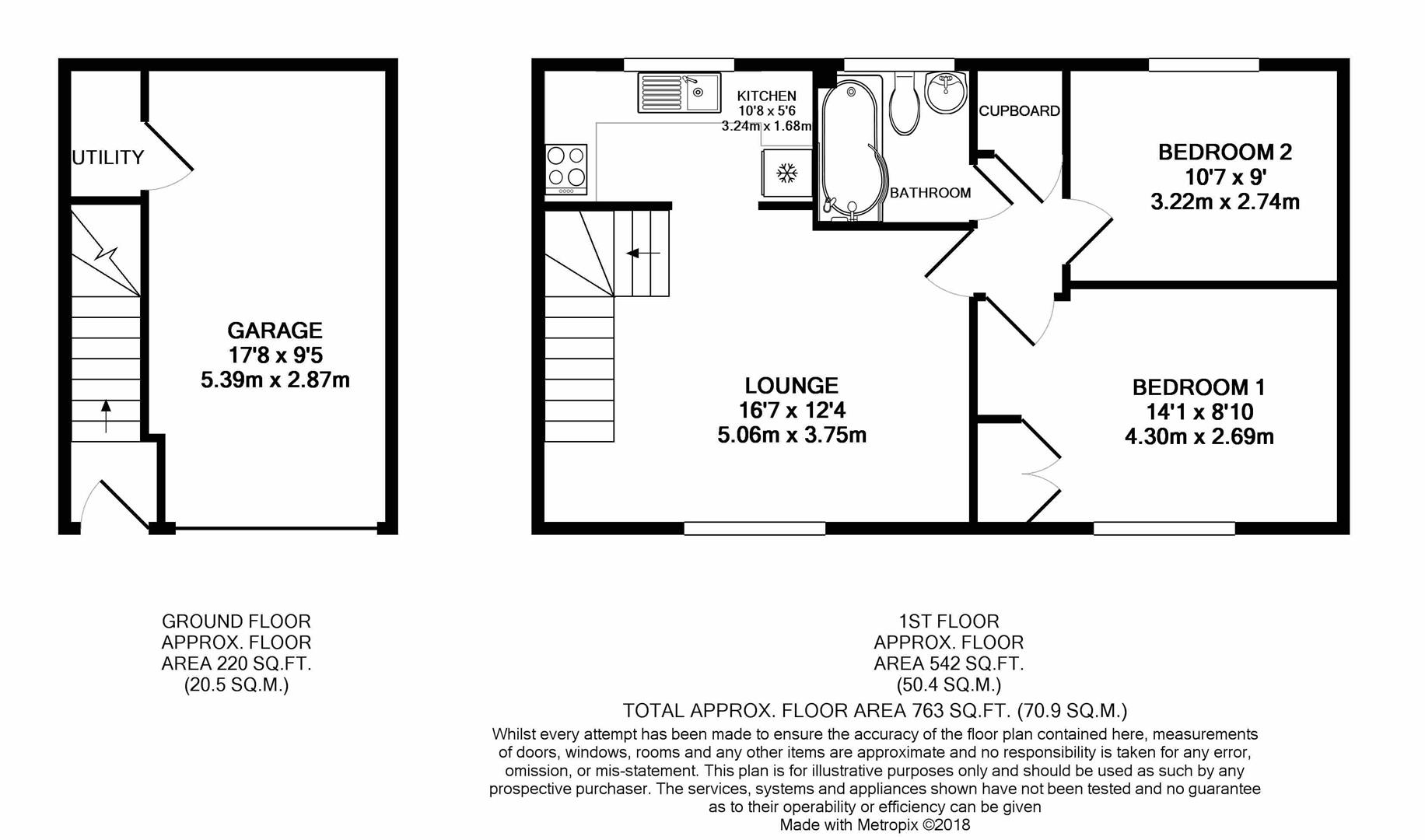 UTILITY

GARAGE
17'8 x 9'5
5.39m x 2.87m

KITCHEN
10'8 x 5'6
3.24m x 1.68m

BATHROOM

CUPBOARD

BEDROOM 2
10'7 x 9'
3.22m x 2.74m

LOUNGE
16'7 x 12'4
5.06m x 3.75m

BEDROOM 1
14'1 x 8'10
4.30m x 2.69m

GROUND FLOOR
APPROX. FLOOR
AREA 220 SQ.FT.
(20.5 SQ.M.)

1ST FLOOR
APPROX. FLOOR
AREA 542 SQ.FT.
(50.4 SQ.M.)

TOTAL APPROX. FLOOR AREA 763 SQ.FT. (70.9 SQ.M.)

Whilst every attempt has been made to ensure the accuracy of the floor plan contained here, measurements of doors, windows, rooms and any other items are approximate and no responsibility is taken for any error, omission, or mis-statement. This plan is for illustrative purposes only and should be used as such by any prospective purchaser. The services, systems and appliances shown have not been tested and no guarantee as to their operability or efficiency can be given
Made with Metropix ©2018